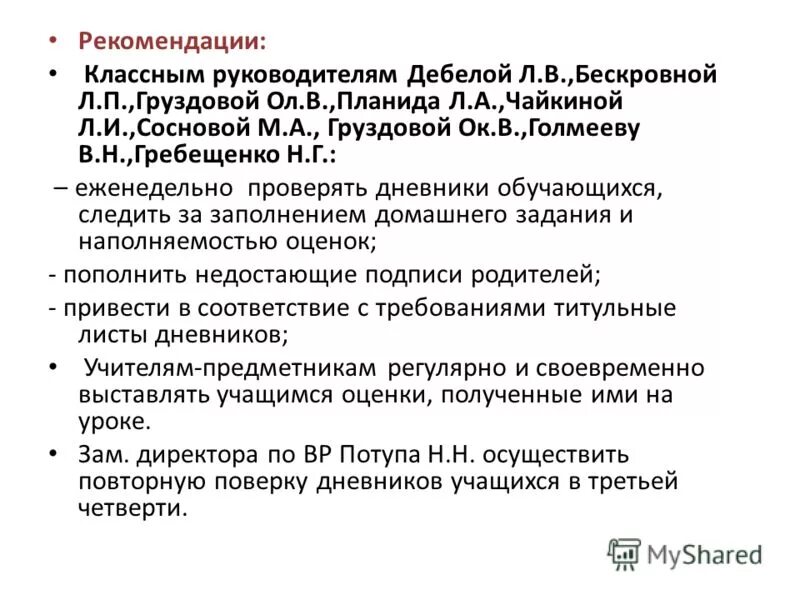 • Рекомендации:

• Классным руководителям Дебелой Л.В.,Бескровной Л.П.,Груздовой Ол.В.,Планида Л.А.,Чайкиной Л.И.,Сосновой М.А., Груздовой Ок.В.,Голмееву В.Н.,Гребещенко Н.Г.:

– еженедельно проверять дневники обучающихся, следить за заполнением домашнего задания и наполняемостью оценок;

- пополнить недостающие подписи родителей;

- привести в соответствие с требованиями титульные листы дневников;

• Учителям-предметникам регулярно и своевременно выставлять учащимся оценки, полученные ими на уроке.

• Зам. директора по ВР Потупа Н.Н. осуществить повторную поверку дневников учащихся в третьей четверти.

MyShared